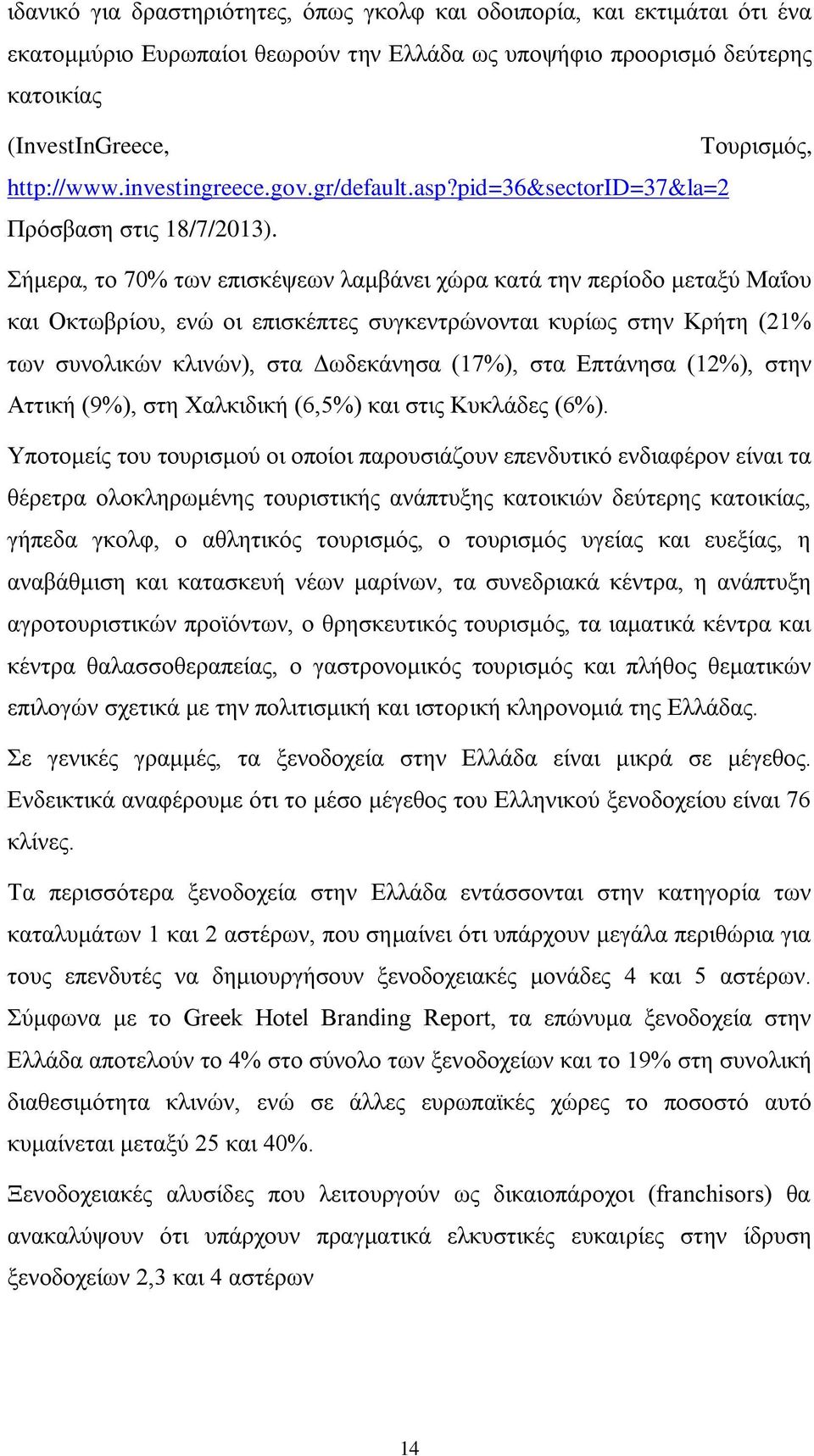 ιδανικό για δραστηριότητες, όπως γκολφ και οδοιπορία, και εκτιμάται ότι ένα εκατομμύριο Ευρωπαίοι θεωρούν την Ελλάδα ως υποψήφιο προορισμό δεύτερης κατοικίας (InvestInGreece, Τουρισμός, http://www.investingreece.gov.gr/default.asp?pid=36&sectorID=37&la=2 Πρόσβαση στις 18/7/2013).

Σήμερα, το 70% των επισκέψεων λαμβάνει χώρα κατά την περίοδο μεταξύ Μαΐου και Οκτωβρίου, ενώ οι επισκέπτες συγκεντρώνονται κυρίως στην Κρήτη (21% των συνολικών κλινών), στα Δωδεκάνησα (17%), στα Επτάνησα (12%), στην Αττική (9%), στη Χαλκιδική (6,5%) και στις Κυκλάδες (6%).

Υποτομείς του τουρισμού οι οποίοι παρουσιάζουν επενδυτικό ενδιαφέρον είναι τα θέρετρα ολοκληρωμένης τουριστικής ανάπτυξης κατοικιών δεύτερης κατοικίας, γήπεδα γκολφ, ο αθλητικός τουρισμός, ο τουρισμός υγείας και ευεξίας, η αναβάθμιση και κατασκευή νέων μαρίνων, τα συνεδριακά κέντρα, η ανάπτυξη αγροτουριστικών προϊόντων, ο θρησκευτικός τουρισμός, τα ιαματικά κέντρα και κέντρα θαλασσοθεραπείας, ο γαστρονομικός τουρισμός και πλήθος θεματικών επιλογών σχετικά με την πολιτισμική και ιστορική κληρονομιά της Ελλάδας.

Σε γενικές γραμμές, τα ξενοδοχεία στην Ελλάδα είναι μικρά σε μέγεθος. Ενδεικτικά αναφέρουμε ότι το μέσο μέγεθος του Ελληνικού ξενοδοχείου είναι 76 κλίνες.

Τα περισσότερα ξενοδοχεία στην Ελλάδα εντάσσονται στην κατηγορία των καταλυμάτων 1 και 2 αστέρων, που σημαίνει ότι υπάρχουν μεγάλα περιθώρια για τους επενδυτές να δημιουργήσουν ξενοδοχειακές μονάδες 4 και 5 αστέρων. Σύμφωνα με το Greek Hotel Branding Report, τα επώνυμα ξενοδοχεία στην Ελλάδα αποτελούν το 4% στο σύνολο των ξενοδοχείων και το 19% στη συνολική διαθεσιμότητα κλινών, ενώ σε άλλες ευρωπαϊκές χώρες το ποσοστό αυτό κυμαίνεται μεταξύ 25 και 40%.

Ξενοδοχειακές αλυσίδες που λειτουργούν ως δικαιοπάροχοι (franchisors) θα ανακαλύψουν ότι υπάρχουν πραγματικά ελκυστικές ευκαιρίες στην ίδρυση ξενοδοχείων 2,3 και 4 αστέρων

14